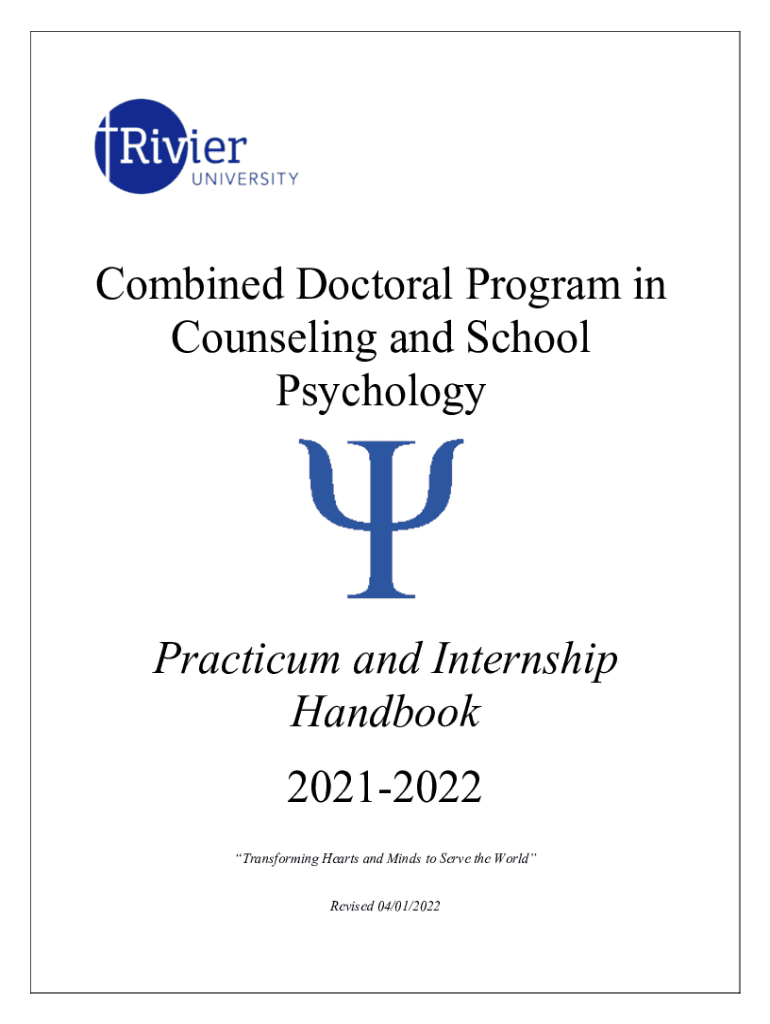 Rivier
UNIVERSITY

Combined Doctoral Program in Counseling and School Psychology

Ψ

Practicum and Internship Handbook

2021-2022

"Transforming Hearts and Minds to Serve the World"

Revised 04/01/2022